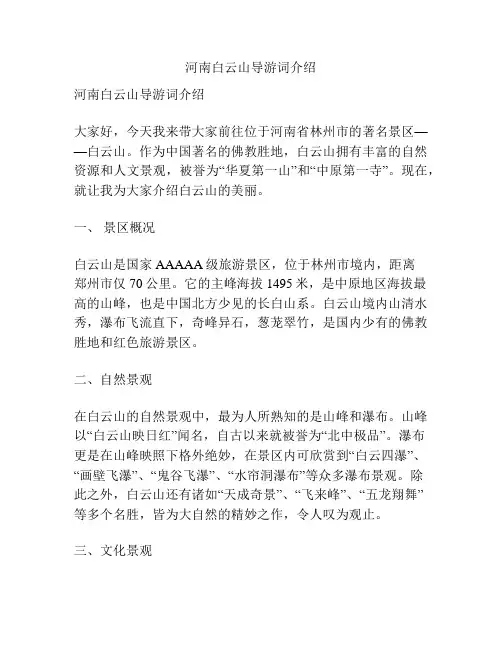 河南白云山导游词介绍

河南白云山导游词介绍

大家好，今天我来带大家前往位于河南省林州市的著名景区——白云山。作为中国著名的佛教胜地，白云山拥有丰富的自然资源和人文景观，被誉为“华夏第一山”和“中原第一寺”。现在，就让我为大家介绍白云山的美丽。

一、 景区概况

白云山是国家 AAAAA 级旅游景区，位于林州市境内，距离郑州市仅 70 公里。它的主峰海拔 1495 米，是中原地区海拔最高的山峰，也是中国北方少见的长白山系。白云山境内山清水秀，瀑布飞流直下，奇峰异石，葱茏翠竹，是国内少有的佛教胜地和红色旅游景区。

二、自然景观

在白云山的自然景观中，最为人所熟知的是山峰和瀑布。山峰以“白云山映日红”闻名，自古以来就被誉为“北中极品”。瀑布更是在山峰映照下格外绝妙，在景区内可欣赏到“白云四瀑”、“画壁飞瀑”、“鬼谷飞瀑”、“水帘洞瀑布”等众多瀑布景观。除此之外，白云山还有诸如“天成奇景”、“飞来峰”、“五龙翔舞”等多个名胜，皆为大自然的精妙之作，令人叹为观止。

三、文化景观